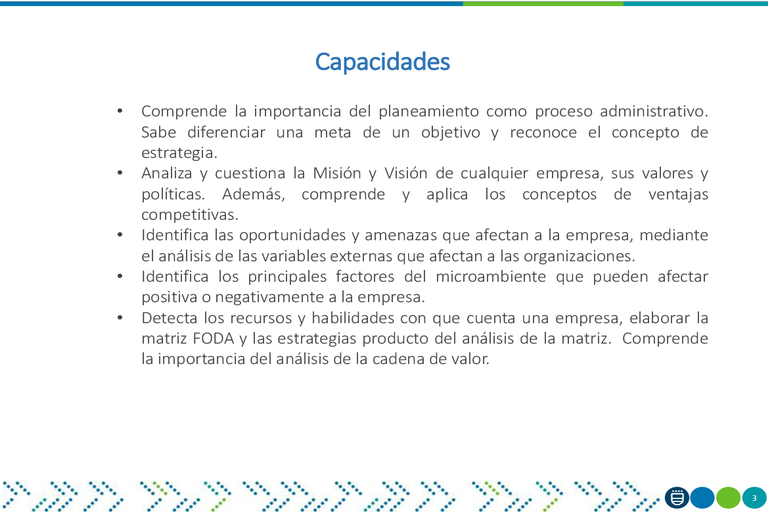 Capacidades

• Comprende la importancia del planeamiento como proceso administrativo. Sabe diferenciar una meta de un objetivo y reconoce el concepto de estrategia.
• Analiza y cuestiona la Misión y Visión de cualquier empresa, sus valores y políticas. Además, comprende y aplica los conceptos de ventajas competitivas.
• Identifica las oportunidades y amenazas que afectan a la empresa, mediante el análisis de las variables externas que afectan a las organizaciones.
• Identifica los principales factores del microambiente que pueden afectar positiva o negativamente a la empresa.
• Detecta los recursos y habilidades con que cuenta una empresa, elaborar la matriz FODA y las estrategias producto del análisis de la matriz. Comprende la importancia del análisis de la cadena de valor.

3